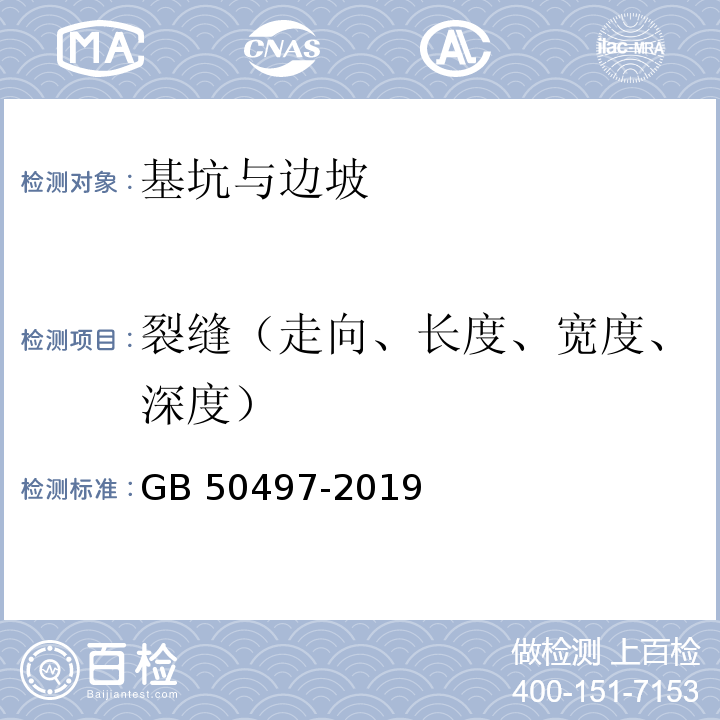 MA CNAS AL ilac-MRA

检测对象：基坑与边坡

检测项目：裂缝（走向、长度、宽度、深度）

检测标准：GB 50497-2019

百检
Baijiantest.com

做检测 上百检
400-151-7153